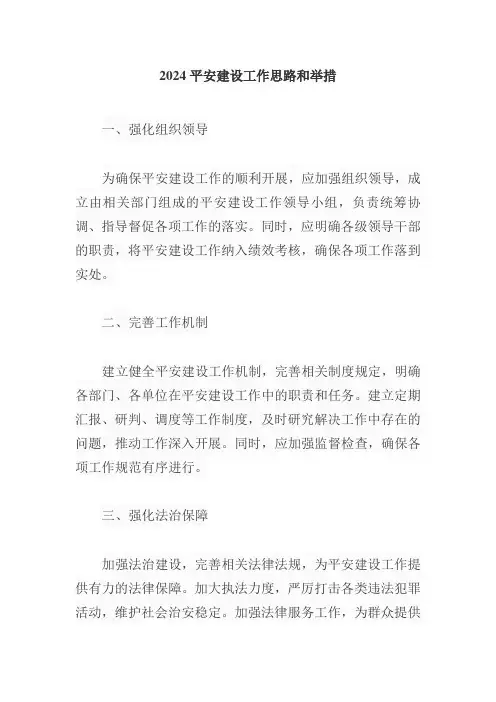 2024 平安建设工作思路和举措

一、强化组织领导

为确保平安建设工作的顺利开展，应加强组织领导，成立由相关部门组成的平安建设工作领导小组，负责统筹协调、指导督促各项工作的落实。同时，应明确各级领导干部的职责，将平安建设工作纳入绩效考核，确保各项工作落到实处。

二、完善工作机制

建立健全平安建设工作机制，完善相关制度规定，明确各部门、各单位在平安建设工作中的职责和任务。建立定期汇报、研判、调度等工作制度，及时研究解决工作中存在的问题，推动工作深入开展。同时，应加强监督检查，确保各项工作规范有序进行。

三、强化法治保障

加强法治建设，完善相关法律法规，为平安建设工作提供有力的法律保障。加大执法力度，严厉打击各类违法犯罪活动，维护社会治安稳定。加强法律服务工作，为群众提供